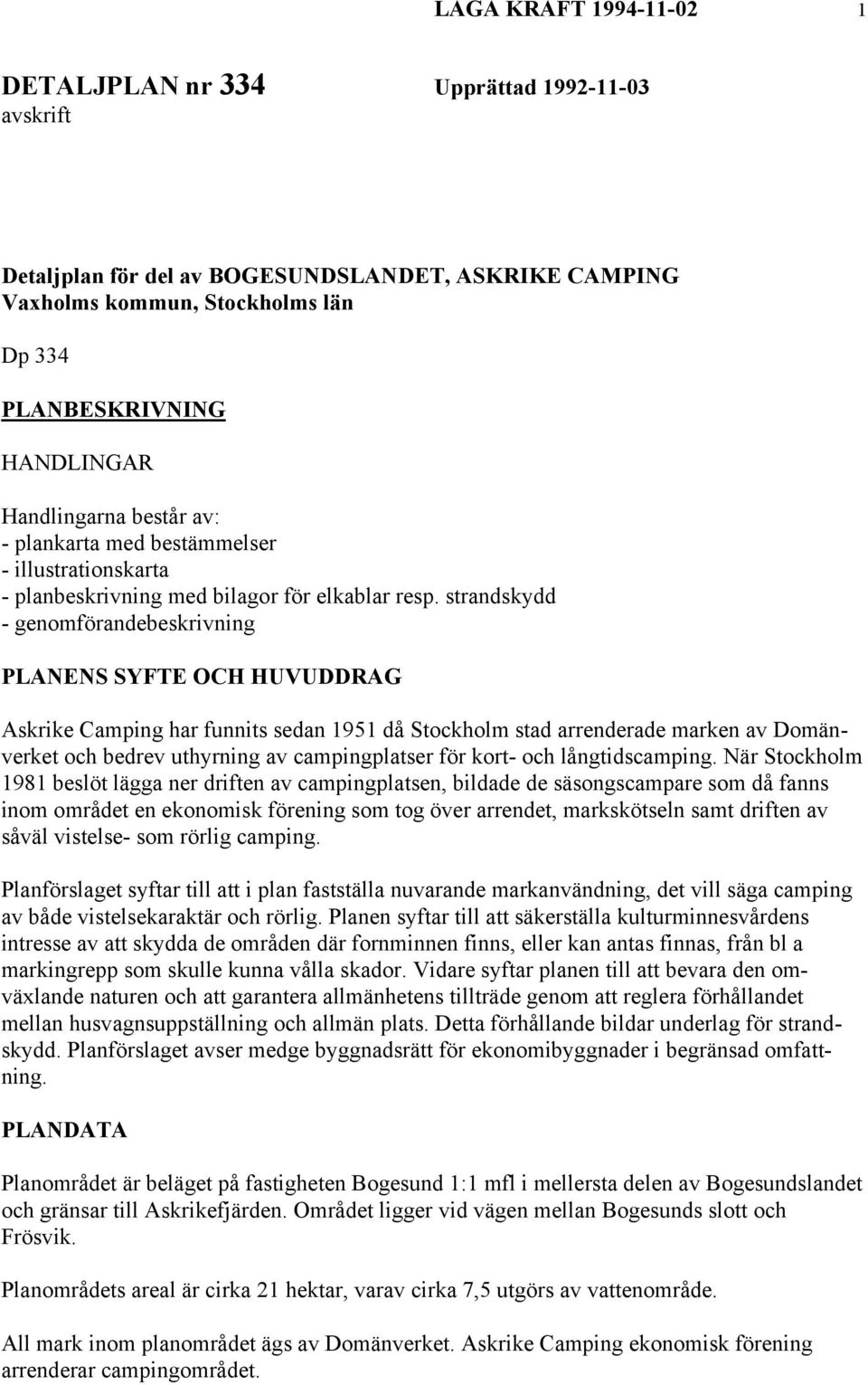 LAGA KRAFT 1994-11-02 1

DETALJPLAN nr 334 Upprättad 1992-11-03
avskrift

Detaljplan för del av BOGESUNDSLANDET, ASKRIKE CAMPING
Vaxholms kommun, Stockholms län

Dp 334

PLANBESKRIVNING

HANDLINGAR

Handlingarna består av:
- plankarta med bestämmelser
- illustrationskarta
- planbeskrivning med bilagor för elkablar resp. strandskydd
- genomförandebeskrivning

PLANENS SYFTE OCH HUVUDDRAG

Askrike Camping har funnits sedan 1951 då Stockholm stad arrenderade marken av Domänverket och bedrev uthyrning av campingplatser för kort- och långtidscamping. När Stockholm 1981 beslöt lägga ner driften av campingplatsen, bildade de säsongscampare som då fanns inom området en ekonomisk förening som tog över arrendet, markskötseln samt driften av såväl vistelse- som rörlig camping.

Planförslaget syftar till att i plan fastställa nuvarande markanvändning, det vill säga camping av både vistelsekaraktär och rörlig. Planen syftar till att säkerställa kulturminnesvårdens intresse av att skydda de områden där fornminnen finns, eller kan antas finnas, från bl a markingrepp som skulle kunna vålla skador. Vidare syftar planen till att bevara den omväxlande naturen och att garantera allmänhetens tillträde genom att reglera förhållandet mellan husvagnsuppställning och allmän plats. Detta förhållande bildar underlag för strandskydd. Planförslaget avser medge byggnadsrätt för ekonomibyggnader i begränsad omfattning.

PLANDATA

Planområdet är beläget på fastigheten Bogesund 1:1 mfl i mellersta delen av Bogesundslandet och gränsar till Askrikefjärden. Området ligger vid vägen mellan Bogesunds slott och Frösvik.

Planområdets areal är cirka 21 hektar, varav cirka 7,5 utgörs av vattenområde.

All mark inom planområdet ägs av Domänverket. Askrike Camping ekonomisk förening arrenderar campingområdet.